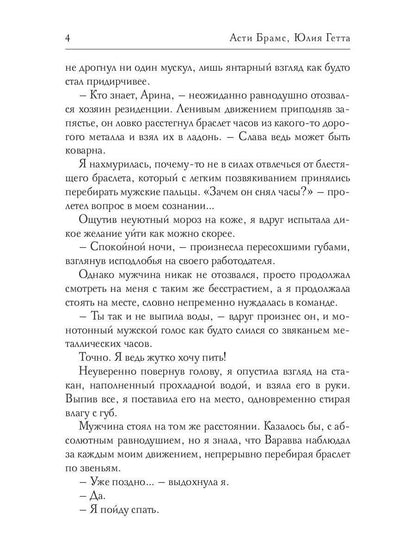 4 Асти Брамс, Юлия Гетта

не дрогнул ни один мускул, лишь янтарный взгляд как будто стал придирчивее.

– Кто знает, Арина, – неожиданно равнодушно отозвался хозяин резиденции. Ленивым движением приподняв запястье, он ловко расстегнул браслет часов из какого-то дорогого металла и взял их в ладонь. – Слава ведь может быть коварна.

Я нахмурилась, почему-то не в силах отвлечься от блестящего браслета, который с легким позвякиванием принялись перебирать мужские пальцы. «Зачем он снял часы?» – пролетел вопрос в моем сознании...

Ощутив неуютный мороз на коже, я вдруг испытала дикое желание уйти как можно скорее.

– Спокойной ночи, – произнесла пересохшими губами, взглянув исподлобья на своего работодателя.

Однако мужчина никак не отозвался, просто продолжал смотреть на меня с таким же бесстрастием, а я продолжала стоять на месте, словно непременно нуждалась в команде.

– Ты так и не выпила воды, – вдруг произнес он, и монотонный мужской голос как будто слился со звяканьем металлических часов.

Точно. Я ведь жутко хочу пить!

Неуверенно повернув голову, я опустила взгляд на стакан, наполненный прохладной водой, и взяла его в руки. Выпив все, я поставила его на место, одновременно стирая влагу с губ.

Мужчина стоял на том же расстоянии. Казалось бы, с абсолютным равнодушием, но я знала, что Варавва наблюдал за каждым моим движением, непрерывно перебирая браслет по звеньям.

– Уже поздно... – выдохнула я.

– Да.

– Я пойду спать.